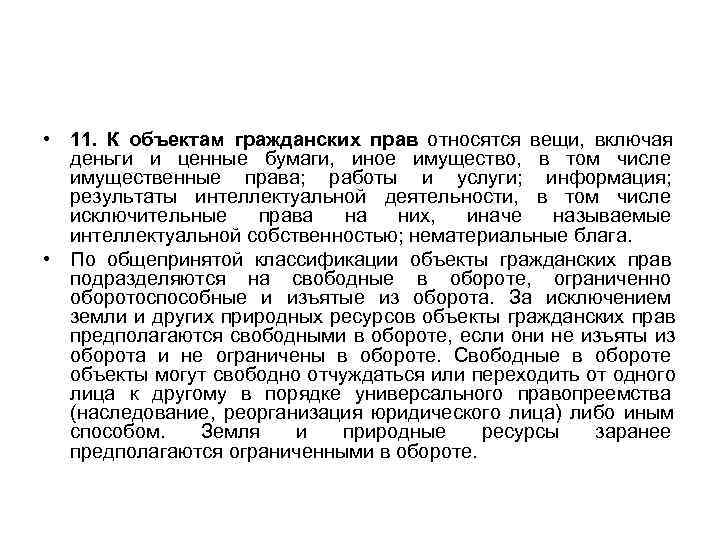 • 11. К объектам гражданских прав относятся вещи, включая деньги и ценные бумаги, иное имущество, в том числе имущественные права; работы и услуги; информация; результаты интеллектуальной деятельности, в том числе исключительные права на них, иначе называемые интеллектуальной собственностью; нематериальные блага.

• По общепринятой классификации объекты гражданских прав подразделяются на свободные в обороте, ограниченно оборотоспособные и изъятые из оборота. За исключением земли и других природных ресурсов объекты гражданских прав предполагаются свободными в обороте, если они не изъяты из оборота и не ограничены в обороте. Свободные в обороте объекты могут свободно отчуждаться или переходить от одного лица к другому в порядке универсального правопреемства (наследование, реорганизация юридического лица) либо иным способом. Земля и природные ресурсы заранее предполагаются ограниченными в обороте.